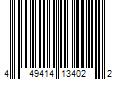 4 49414 13402 2